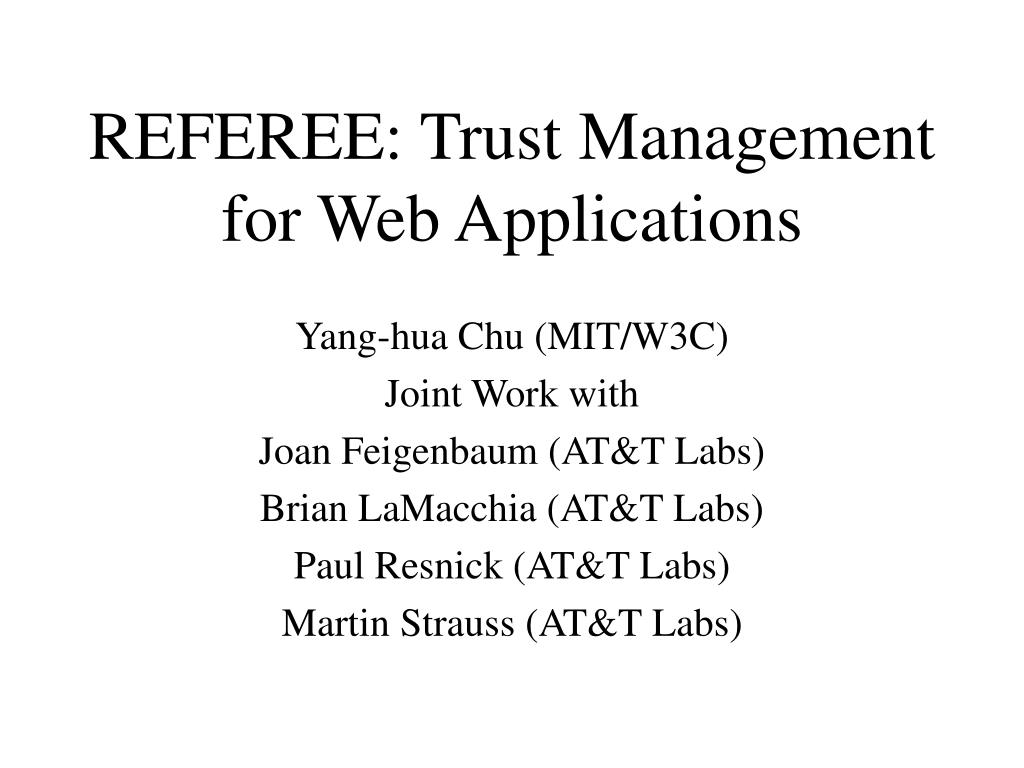 REFEREE: Trust Management for Web Applications

Yang-hua Chu (MIT/W3C)
Joint Work with
Joan Feigenbaum (AT&T Labs)
Brian LaMacchia (AT&T Labs)
Paul Resnick (AT&T Labs)
Martin Strauss (AT&T Labs)